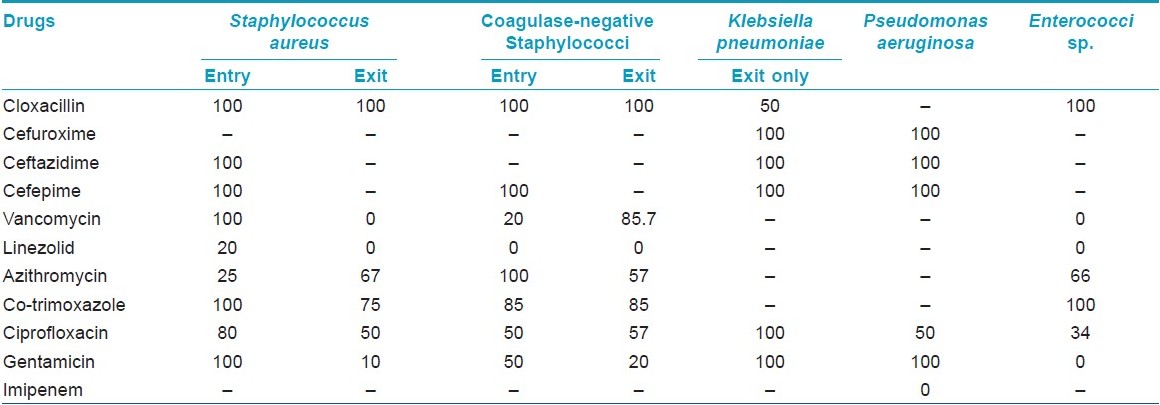 | Drugs | Staphylococcus aureus Entry | Staphylococcus aureus Exit | Coagulase-negative Staphylococci Entry | Coagulase-negative Staphylococci Exit | Klebsiella pneumoniae Exit only | Pseudomonas aeruginosa | Enterococci sp. |
|---|---|---|---|---|---|---|---|
| Cloxacillin | 100 | 100 | 100 | 100 | 50 | – | 100 |
| Cefuroxime | – | – | – | – | 100 | 100 | – |
| Ceftazidime | 100 | – | – | – | 100 | 100 | – |
| Cefepime | 100 | – | 100 | – | 100 | 100 | – |
| Vancomycin | 100 | 0 | 20 | 85.7 | – | – | 0 |
| Linezolid | 20 | 0 | 0 | 0 | – | – | 0 |
| Azithromycin | 25 | 67 | 100 | 57 | – | – | 66 |
| Co-trimoxazole | 100 | 75 | 85 | 85 | – | – | 100 |
| Ciprofloxacin | 80 | 50 | 50 | 57 | 100 | 50 | 34 |
| Gentamicin | 100 | 10 | 50 | 20 | 100 | 100 | 0 |
| Imipenem | – | – | – | – | – | 0 | – |